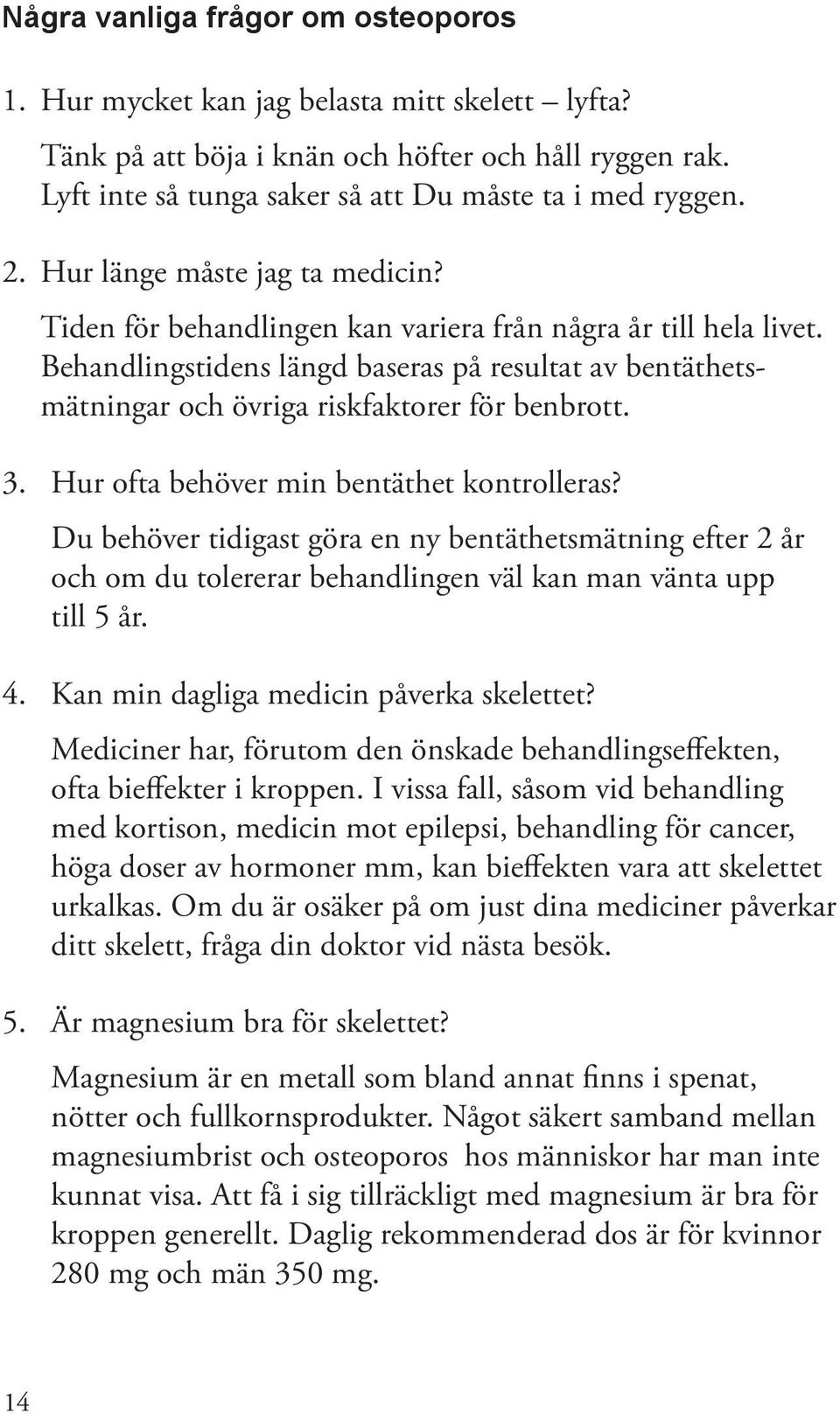 Några vanliga frågor om osteoporos

1. Hur mycket kan jag belasta mitt skelett – lyfta?

Tänk på att böja i knän och höfter och håll ryggen rak. Lyft inte så tunga saker så att Du måste ta i med ryggen.

2. Hur länge måste jag ta medicin?

Tiden för behandlingen kan variera från några år till hela livet. Behandlingstidens längd baseras på resultat av bentäthetsmätningar och övriga riskfaktorer för benbrott.

3. Hur ofta behöver min bentäthet kontrolleras?

Du behöver tidigast göra en ny bentäthetsmätning efter 2 år och om du tolererar behandlingen väl kan man vänta upp till 5 år.

4. Kan min dagliga medicin påverka skelettet?

Mediciner har, förutom den önskade behandlingseffekten, ofta bieffekter i kroppen. I vissa fall, såsom vid behandling med kortison, medicin mot epilepsi, behandling för cancer, höga doser av hormoner mm, kan bieffekten vara att skelettet urkalkas. Om du är osäker på om just dina mediciner påverkar ditt skelett, fråga din doktor vid nästa besök.

5. Är magnesium bra för skelettet?

Magnesium är en metall som bland annat finns i spenat, nötter och fullkornsprodukter. Något säkert samband mellan magnesiumbrist och osteoporos hos människor har man inte kunnat visa. Att få i sig tillräckligt med magnesium är bra för kroppen generellt. Daglig rekommenderad dos är för kvinnor 280 mg och män 350 mg.

14